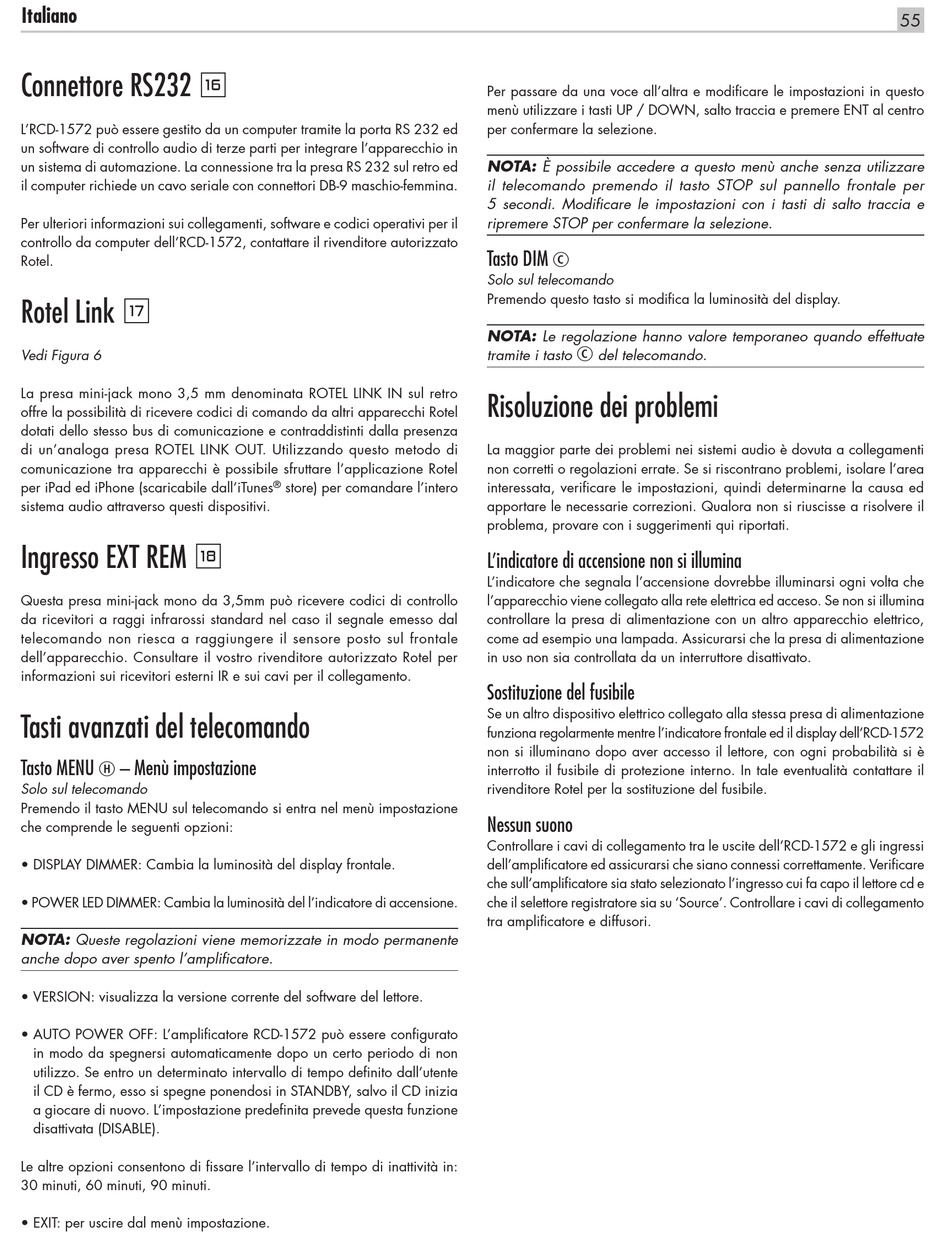 Italiano

55

Connettore RS232 16

L'RCD-1572 può essere gestito da un computer tramite la porta RS 232 ed un software di controllo audio di terze parti per integrare l'apparecchio in un sistema di automazione. La connessione tra la presa RS 232 sul retro ed il computer richiede un cavo seriale con connettori DB-9 maschio-femmina.

Per ulteriori informazioni sui collegamenti, software e codici operativi per il controllo da computer dell'RCD-1572, contattare il rivenditore autorizzato Rotel.

Rotel Link 17

Vedi Figura 6

La presa mini-jack mono 3,5 mm denominata ROTEL LINK IN sul retro offre la possibilità di ricevere codici di comando da altri apparecchi Rotel dotati dello stesso bus di comunicazione e contraddistinti dalla presenza di un'analoga presa ROTEL LINK OUT. Utilizzando questo metodo di comunicazione tra apparecchi è possibile sfruttare l'applicazione Rotel per iPad ed iPhone (scaricabile dall'iTunes® store) per comandare l'intero sistema audio attraverso questi dispositivi.

Ingresso EXT REM 18

Questa presa mini-jack mono da 3,5mm può ricevere codici di controllo da ricevitori a raggi infrarossi standard nel caso il segnale emesso dal telecomando non riesca a raggiungere il sensore posto sul frontale dell'apparecchio. Consultare il vostro rivenditore autorizzato Rotel per informazioni sui ricevitori esterni IR e sui cavi per il collegamento.

Tasti avanzati del telecomando

Tasto MENU Ⓗ – Menù impostazione
Solo sul telecomando
Premendo il tasto MENU sul telecomando si entra nel menù impostazione che comprende le seguenti opzioni:

• DISPLAY DIMMER: Cambia la luminosità del display frontale.

• POWER LED DIMMER: Cambia la luminosità del l'indicatore di accensione.

NOTA: Queste regolazioni viene memorizzate in modo permanente anche dopo aver spento l'amplificatore.

• VERSION: visualizza la versione corrente del software del lettore.

• AUTO POWER OFF: L'amplificatore RCD-1572 può essere configurato in modo da spegnersi automaticamente dopo un certo periodo di non utilizzo. Se entro un determinato intervallo di tempo definito dall'utente il CD è fermo, esso si spegne ponendosi in STANDBY, salvo il CD inizia a giocare di nuovo. L'impostazione predefinita prevede questa funzione disattivata (DISABLE).

Le altre opzioni consentono di fissare l'intervallo di tempo di inattività in: 30 minuti, 60 minuti, 90 minuti.

• EXIT: per uscire dal menù impostazione.

Per passare da una voce all'altra e modificare le impostazioni in questo menù utilizzare i tasti UP / DOWN, salto traccia e premere ENT al centro per confermare la selezione.

NOTA: È possibile accedere a questo menù anche senza utilizzare il telecomando premendo il tasto STOP sul pannello frontale per 5 secondi. Modificare le impostazioni con i tasti di salto traccia e ripremere STOP per confermare la selezione.

Tasto DIM Ⓒ
Solo sul telecomando
Premendo questo tasto si modifica la luminosità del display.

NOTA: Le regolazione hanno valore temporaneo quando effettuate tramite i tasto Ⓒ del telecomando.

Risoluzione dei problemi

La maggior parte dei problemi nei sistemi audio è dovuta a collegamenti non corretti o regolazioni errate. Se si riscontrano problemi, isolare l'area interessata, verificare le impostazioni, quindi determinarne la causa ed apportare le necessarie correzioni. Qualora non si riuscisse a risolvere il problema, provare con i suggerimenti qui riportati.

L'indicatore di accensione non si illumina
L'indicatore che segnala l'accensione dovrebbe illuminarsi ogni volta che l'apparecchio viene collegato alla rete elettrica ed acceso. Se non si illumina controllare la presa di alimentazione con un altro apparecchio elettrico, come ad esempio una lampada. Assicurarsi che la presa di alimentazione in uso non sia controllata da un interruttore disattivato.

Sostituzione del fusibile
Se un altro dispositivo elettrico collegato alla stessa presa di alimentazione funziona regolarmente mentre l'indicatore frontale ed il display dell'RCD-1572 non si illuminano dopo aver accesso il lettore, con ogni probabilità si è interrotto il fusibile di protezione interno. In tale eventualità contattare il rivenditore Rotel per la sostituzione del fusibile.

Nessun suono
Controllare i cavi di collegamento tra le uscite dell'RCD-1572 e gli ingressi dell'amplificatore ed assicurarsi che siano connessi correttamente. Verificare che sull'amplificatore sia stato selezionato l'ingresso cui fa capo il lettore cd e che il selettore registratore sia su 'Source'. Controllare i cavi di collegamento tra amplificatore e diffusori.